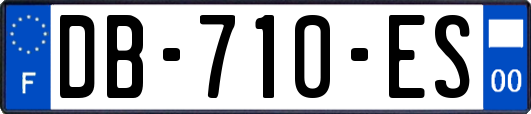 F

DB-710-ES

00